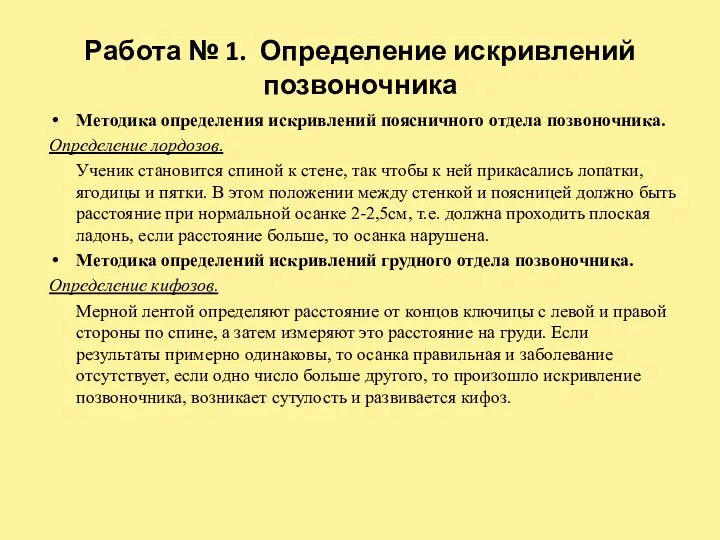 Работа № 1. Определение искривлений позвоночника

• Методика определения искривлений поясничного отдела позвоночника.

Определение лордозов.

Ученик становится спиной к стене, так чтобы к ней прикасались лопатки, ягодицы и пятки. В этом положении между стенкой и поясницей должно быть расстояние при нормальной осанке 2-2,5см, т.е. должна проходить плоская ладонь, если расстояние больше, то осанка нарушена.

• Методика определений искривлений грудного отдела позвоночника.

Определение кифозов.

Мерной лентой определяют расстояние от концов ключицы с левой и правой стороны по спине, а затем измеряют это расстояние на груди. Если результаты примерно одинаковы, то осанка правильная и заболевание отсутствует, если одно число больше другого, то произошло искривление позвоночника, возникает сутулость и развивается кифоз.